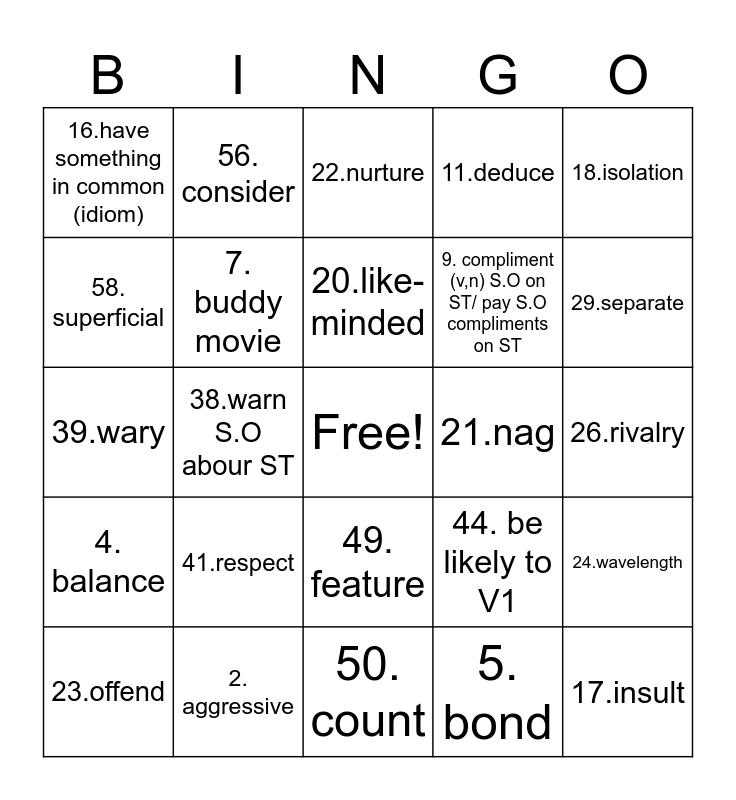 | B | I | N | G | O |
|---|---|---|---|---|
| 16.have something in common (idiom) | 56. consider | 22.nurture | 11.deduce | 18.isolation |
| 58. superficial | 7. buddy movie | 20.like-minded | 9. compliment (v,n) S.O on ST/ pay S.O compliments on ST | 29.separate |
| 39.wary | 38.warn S.O abour ST | Free! | 21.nag | 26.rivalry |
| 4. balance | 41.respect | 49. feature | 44. be likely to V1 | 24.wavelength |
| 23.offend | 2. aggressive | 50. count | 5. bond | 17.insult |